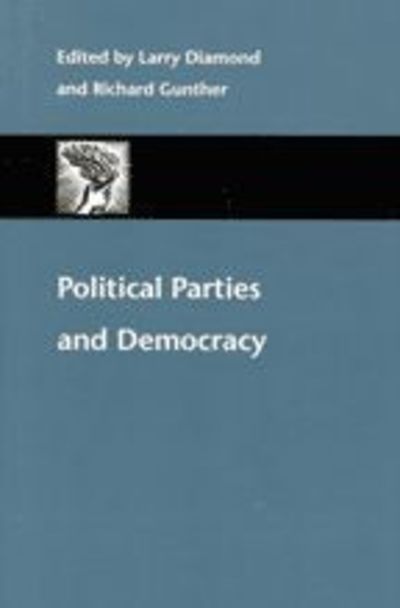 Edited by Larry Diamond and Richard Gunther

Political Parties and Democracy